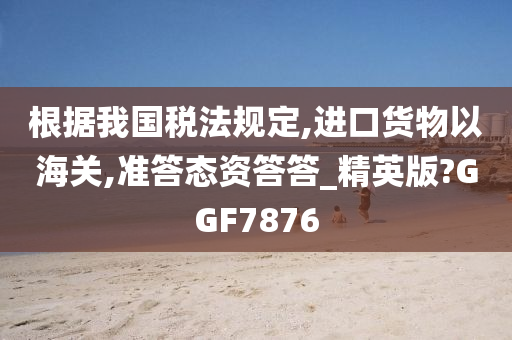 根据我国税法规定,进口货物以海关,准答态资答答_精英版?GGF7876